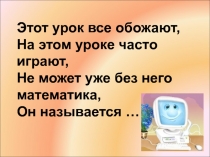 Этот урок все обожают,
На этом уроке часто играют,
Не может уже без него математика,
Он называется …